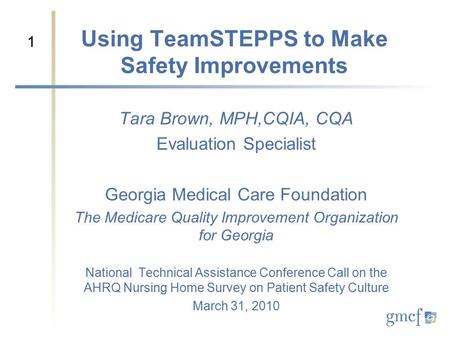 1

Using TeamSTEPPS to Make Safety Improvements

Tara Brown, MPH,CQIA, CQA
Evaluation Specialist

Georgia Medical Care Foundation
The Medicare Quality Improvement Organization for Georgia

National Technical Assistance Conference Call on the AHRQ Nursing Home Survey on Patient Safety Culture
March 31, 2010

gmcf